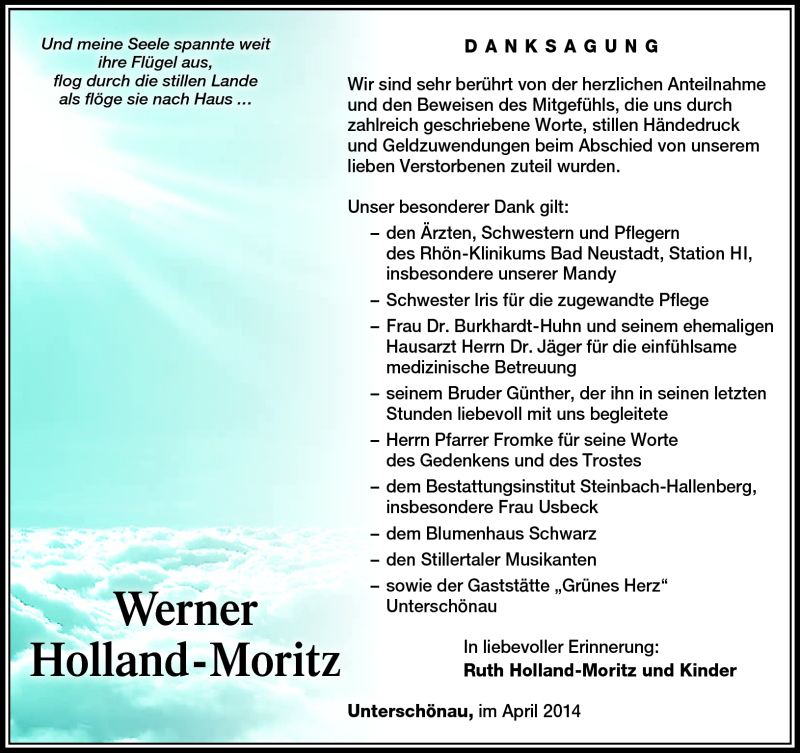 Und meine Seele spannte weit ihre Flügel aus, flog durch die stillen Lande als flöge sie nach Haus ...

Werner Holland-Moritz

DANKSAGUNG

Wir sind sehr berührt von der herzlichen Anteilnahme und den Beweisen des Mitgefühls, die uns durch zahlreich geschriebene Worte, stillen Händedruck und Geldzuwendungen beim Abschied von unserem lieben Verstorbenen zuteil wurden.

Unser besonderer Dank gilt:
– den Ärzten, Schwestern und Pflegern des Rhön-Klinikums Bad Neustadt, Station HI, insbesondere unserer Mandy
– Schwester Iris für die zugewandte Pflege
– Frau Dr. Burkhardt-Huhn und seinem ehemaligen Hausarzt Herrn Dr. Jäger für die einfühlsame medizinische Betreuung
– seinem Bruder Günther, der ihn in seinen letzten Stunden liebevoll mit uns begleitete
– Herrn Pfarrer Fromke für seine Worte des Gedenkens und des Trostes
– dem Bestattungsinstitut Steinbach-Hallenberg, insbesondere Frau Usbeck
– dem Blumenhaus Schwarz
– den Stillertaler Musikanten
– sowie der Gaststätte „Grünes Herz“ Unterschönau

In liebevoller Erinnerung:
Ruth Holland-Moritz und Kinder

Unterschönau, im April 2014